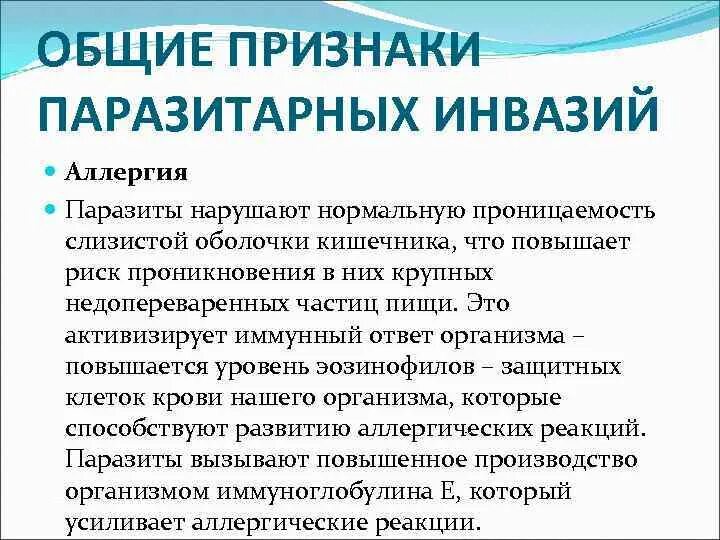 ОБЩИЕ ПРИЗНАКИ ПАРАЗИТАРНЫХ ИНВАЗИЙ

Аллергия

Паразиты нарушают нормальную проницаемость слизистой оболочки кишечника, что повышает риск проникновения в них крупных недопереваренных частиц пищи. Это активизирует иммунный ответ организма – повышается уровень эозинофилов – защитных клеток крови нашего организма, которые способствуют развитию аллергических реакций. Паразиты вызывают повышенное производство организмом иммуноглобулина Е, который усиливает аллергические реакции.